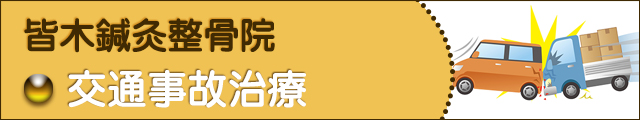 皆木鍼灸整骨院

交通事故治療